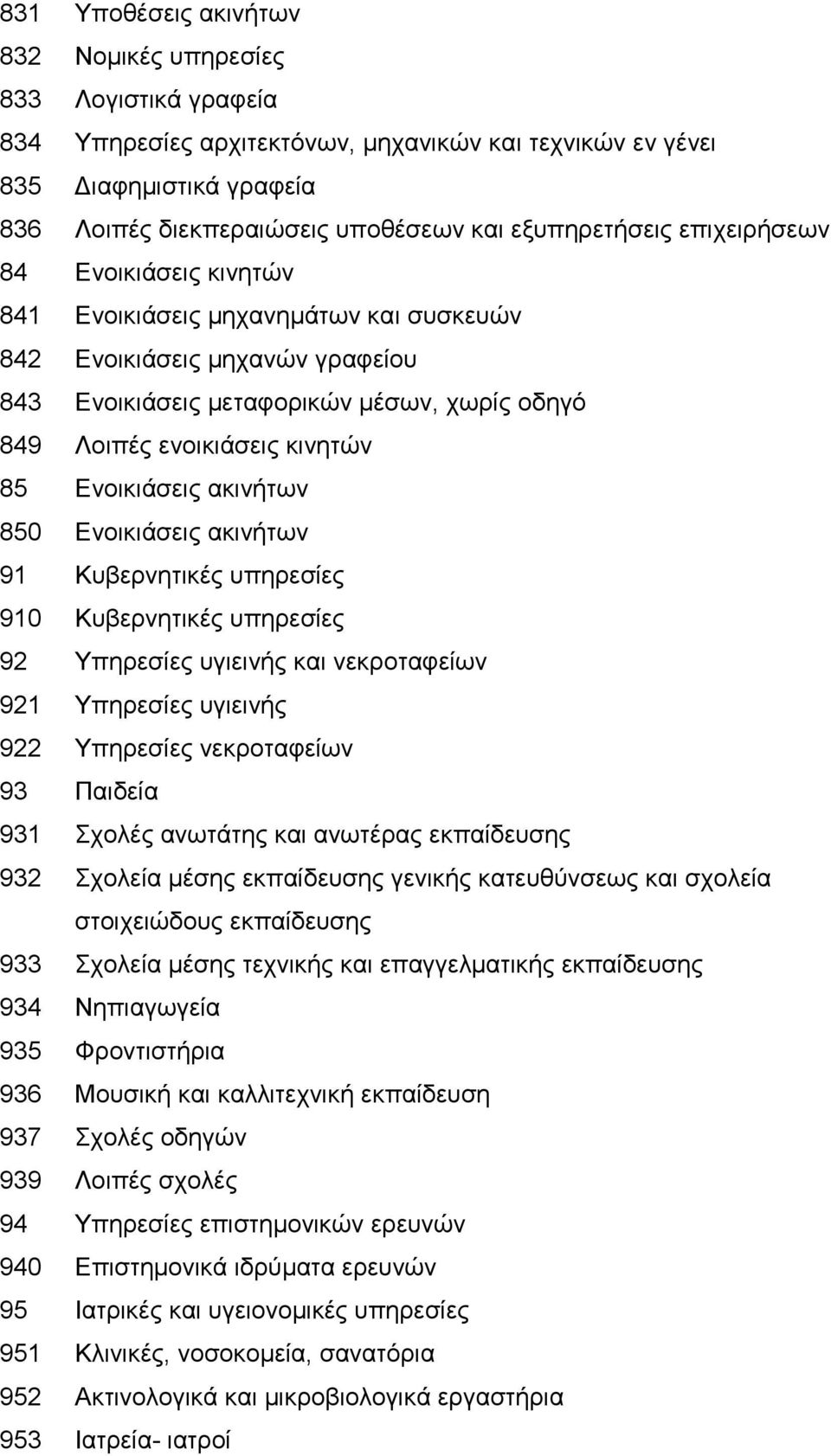 831 Υποθέσεις ακινήτων
832 Νομικές υπηρεσίες
833 Λογιστικά γραφεία
834 Υπηρεσίες αρχιτεκτόνων, μηχανικών και τεχνικών εν γένει
835 Διαφημιστικά γραφεία
836 Λοιπές διεκπεραιώσεις υποθέσεων και εξυπηρετήσεις επιχειρήσεων
84 Ενοικιάσεις κινητών
841 Ενοικιάσεις μηχανημάτων και συσκευών
842 Ενοικιάσεις μηχανών γραφείου
843 Ενοικιάσεις μεταφορικών μέσων, χωρίς οδηγό
849 Λοιπές ενοικιάσεις κινητών
85 Ενοικιάσεις ακινήτων
850 Ενοικιάσεις ακινήτων
91 Κυβερνητικές υπηρεσίες
910 Κυβερνητικές υπηρεσίες
92 Υπηρεσίες υγιεινής και νεκροταφείων
921 Υπηρεσίες υγιεινής
922 Υπηρεσίες νεκροταφείων
93 Παιδεία
931 Σχολές ανωτάτης και ανωτέρας εκπαίδευσης
932 Σχολεία μέσης εκπαίδευσης γενικής κατευθύνσεως και σχολεία στοιχειώδους εκπαίδευσης
933 Σχολεία μέσης τεχνικής και επαγγελματικής εκπαίδευσης
934 Νηπιαγωγεία
935 Φροντιστήρια
936 Μουσική και καλλιτεχνική εκπαίδευση
937 Σχολές οδηγών
939 Λοιπές σχολές
94 Υπηρεσίες επιστημονικών ερευνών
940 Επιστημονικά ιδρύματα ερευνών
95 Ιατρικές και υγειονομικές υπηρεσίες
951 Κλινικές, νοσοκομεία, σανατόρια
952 Ακτινολογικά και μικροβιολογικά εργαστήρια
953 Ιατρεία- ιατροί